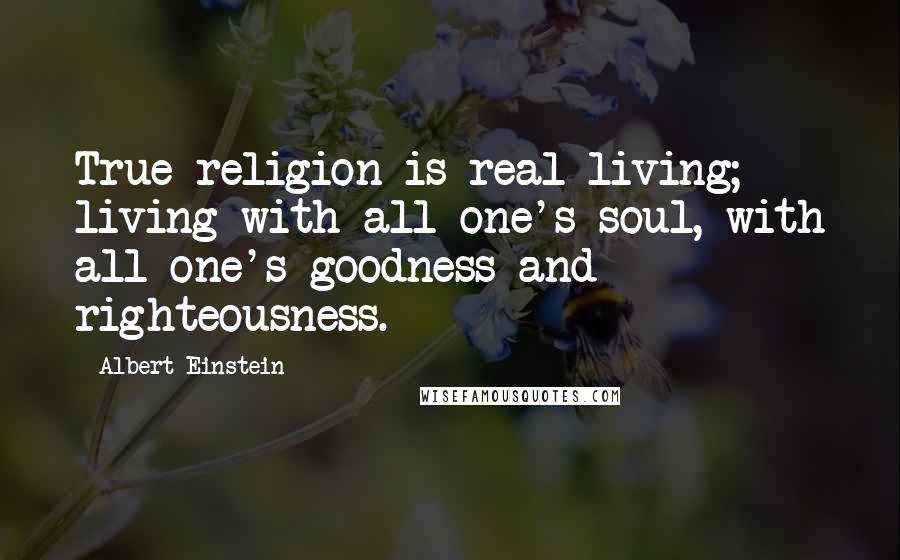 True religion is real living; living with all one's soul, with all one's goodness and righteousness.

Albert Einstein

WISEFAMOUSQUOTES.COM